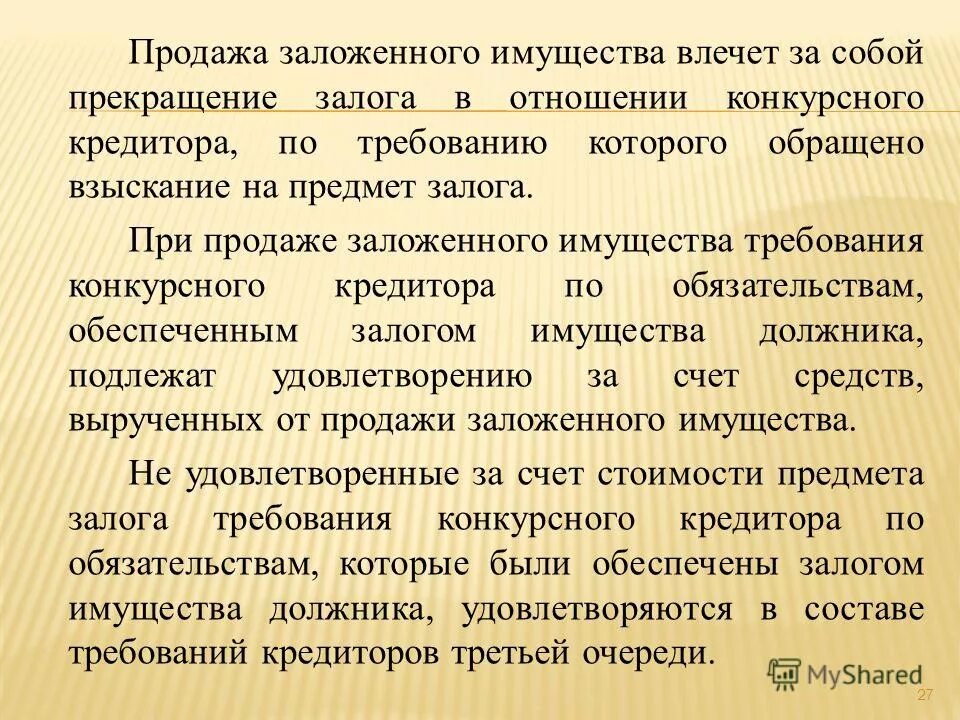 Продажа заложенного имущества влечет за собой прекращение залога в отношении конкурсного кредитора, по требованию которого обращено взыскание на предмет залога.

При продаже заложенного имущества требования конкурсного кредитора по обязательствам, обеспеченным залогом имущества должника, подлежат удовлетворению за счет средств, вырученных от продажи заложенного имущества.

Не удовлетворенные за счет стоимости предмета залога требования конкурсного кредитора по обязательствам, которые были обеспечены залогом имущества должника, удовлетворяются в составе требований кредиторов третьей очереди.

MyShared

27